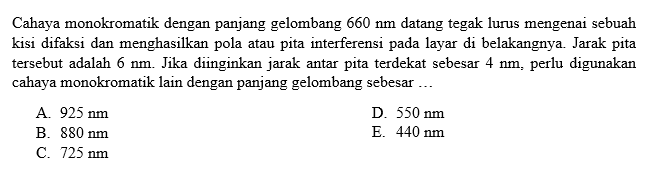 Cahaya monokromatik dengan panjang gelombang 660 nm datang tegak lurus mengenai sebuah kisi difaksi dan menghasilkan pola atau pita interferensi pada layar di belakangnya. Jarak pita tersebut adalah 6 nm. Jika diinginkan jarak antar pita terdekat sebesar 4 nm, perlu digunakan cahaya monokromatik lain dengan panjang gelombang sebesar ...

A. 925 nm
B. 880 nm
C. 725 nm
D. 550 nm
E. 440 nm